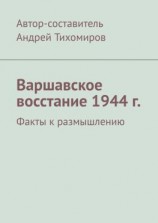 Автор-составитель
Андрей Тихомиров

Варшавское восстание 1944 г.

Факты к размышлению